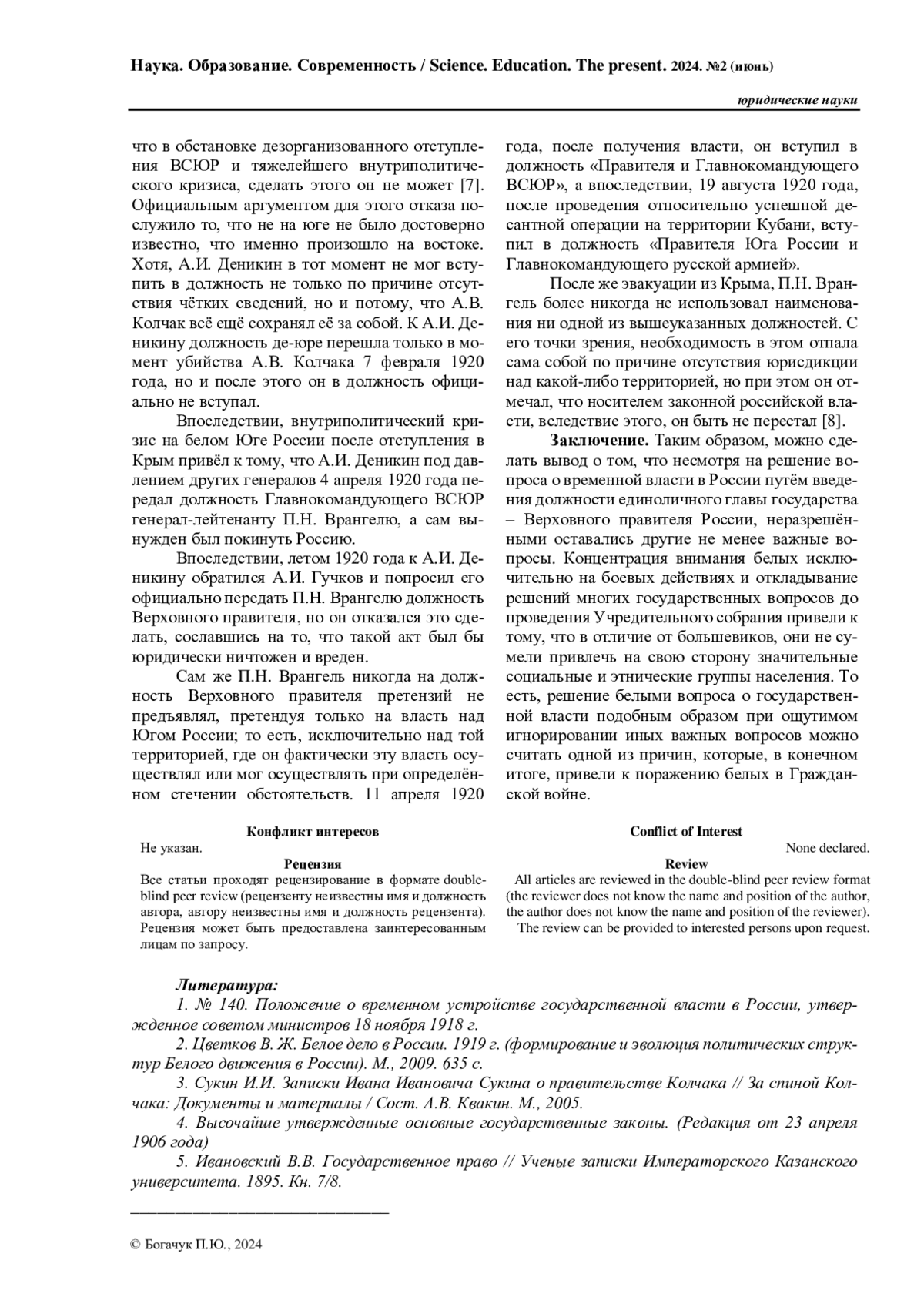 Наука. Образование. Современность / Science. Education. The present. 2024. №2 (июнь)

юридические науки

что в обстановке дезорганизованного отступления ВСЮР и тяжелейшего внутриполитического кризиса, сделать этого он не может [7]. Официальным аргументом для этого отказа послужило то, что не на юге не было достоверно известно, что именно произошло на востоке. Хотя, А.И. Деникин в тот момент не мог вступить в должность не только по причине отсутствия чётких сведений, но и потому, что А.В. Колчак всё ещё сохранял её за собой. К А.И. Деникину должность де-юре перешла только в момент убийства А.В. Колчака 7 февраля 1920 года, но и после этого он в должность официально не вступал.

Впоследствии, внутриполитический кризис на белом Юге России после отступления в Крым привёл к тому, что А.И. Деникин под давлением других генералов 4 апреля 1920 года передал должность Главнокомандующего ВСЮР генерал-лейтенанту П.Н. Врангелю, а сам вынужден был покинуть Россию.

Впоследствии, летом 1920 года к А.И. Деникину обратился А.И. Гучков и попросил его официально передать П.Н. Врангелю должность Верховного правителя, но он отказался это сделать, сославшись на то, что такой акт был бы юридически ничтожен и вреден.

Сам же П.Н. Врангель никогда на должность Верховного правителя претензий не предъявлял, претендуя только на власть над Югом России; то есть, исключительно над той территорией, где он фактически эту власть осуществлял или мог осуществлять при определённом стечении обстоятельств. 11 апреля 1920 года, после получения власти, он вступил в должность «Правителя и Главнокомандующего ВСЮР», а впоследствии, 19 августа 1920 года, после проведения относительно успешной десантной операции на территории Кубани, вступил в должность «Правителя Юга России и Главнокомандующего русской армией».

После же эвакуации из Крыма, П.Н. Врангель более никогда не использовал наименования ни одной из вышеуказанных должностей. С его точки зрения, необходимость в этом отпала сама собой по причине отсутствия юрисдикции над какой-либо территорией, но при этом он отмечал, что носителем законной российской власти, вследствие этого, он быть не перестал [8].

Заключение. Таким образом, можно сделать вывод о том, что несмотря на решение вопроса о временной власти в России путём введения должности единоличного главы государства – Верховного правителя России, неразрешёнными оставались другие не менее важные вопросы. Концентрация внимания белых исключительно на боевых действиях и откладывание решений многих государственных вопросов до проведения Учредительного собрания привели к тому, что в отличие от большевиков, они не сумели привлечь на свою сторону значительные социальные и этнические группы населения. То есть, решение белыми вопроса о государственной власти подобным образом при ощутимом игнорировании иных важных вопросов можно считать одной из причин, которые, в конечном итоге, привели к поражению белых в Гражданской войне.

Конфликт интересов
Не указан.
Рецензия
Все статьи проходят рецензирование в формате double-blind peer review (рецензенту неизвестны имя и должность автора, автору неизвестны имя и должность рецензента). Рецензия может быть предоставлена заинтересованным лицам по запросу.

Conflict of Interest
None declared.
Review
All articles are reviewed in the double-blind peer review format (the reviewer does not know the name and position of the author, the author does not know the name and position of the reviewer). The review can be provided to interested persons upon request.

Литература:
1. № 140. Положение о временном устройстве государственной власти в России, утвержденное советом министров 18 ноября 1918 г.
2. Цветков В. Ж. Белое дело в России. 1919 г. (формирование и эволюция политических структур Белого движения в России). М., 2009. 635 с.
3. Сукин И.И. Записки Ивана Ивановича Сукина о правительстве Колчака // За спиной Колчака: Документы и материалы / Сост. А.В. Квакин. М., 2005.
4. Высочайше утвержденные основные государственные законы. (Редакция от 23 апреля 1906 года)
5. Ивановский В.В. Государственное право // Ученые записки Императорского Казанского университета. 1895. Кн. 7/8.

© Богачук П.Ю., 2024